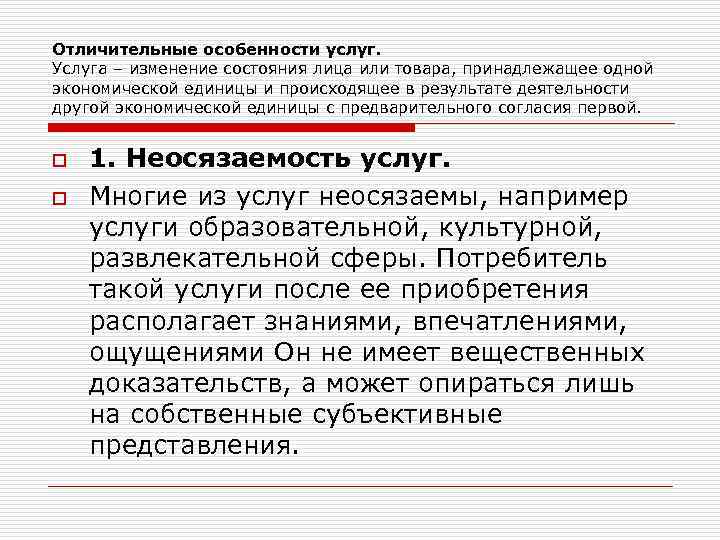 Отличительные особенности услуг.
Услуга – изменение состояния лица или товара, принадлежащее одной экономической единицы и происходящее в результате деятельности другой экономической единицы с предварительного согласия первой.

1. Неосязаемость услуг.

Многие из услуг неосязаемы, например услуги образовательной, культурной, развлекательной сферы. Потребитель такой услуги после ее приобретения располагает знаниями, впечатлениями, ощущениями Он не имеет вещественных доказательств, а может опираться лишь на собственные субъективные представления.